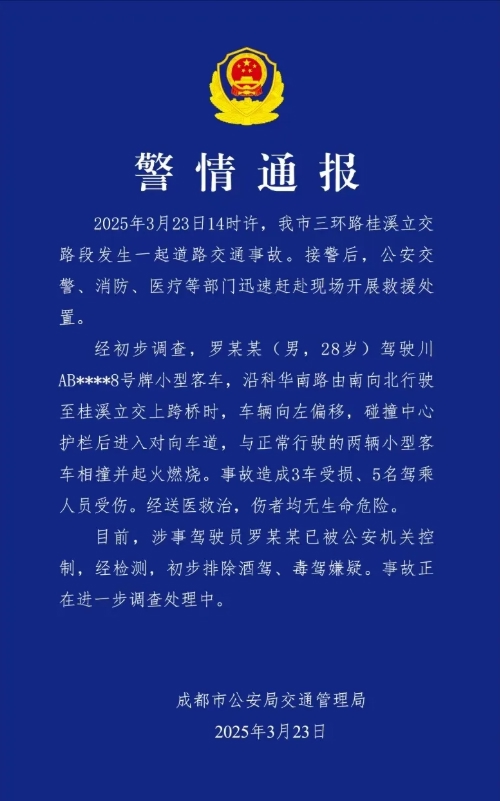 警情通报

2025年3月23日14时许，我市三环路桂溪立交路段发生一起道路交通事故。接警后，公安交警、消防、医疗等部门迅速赶赴现场开展救援处置。

经初步调查，罗某某（男，28岁）驾驶川AB****8号牌小型客车，沿科华南路由南向北行驶至桂溪立交上跨桥时，车辆向左偏移，碰撞中心护栏后进入对向车道，与正常行驶的两辆小型客车相撞并起火燃烧。事故造成3车受损、5名驾乘人员受伤。经送医救治，伤者均无生命危险。

目前，涉事驾驶员罗某某已被公安机关控制，经检测，初步排除酒驾、毒驾嫌疑。事故正在进一步调查处理中。

成都市公安局交通管理局
2025年3月23日